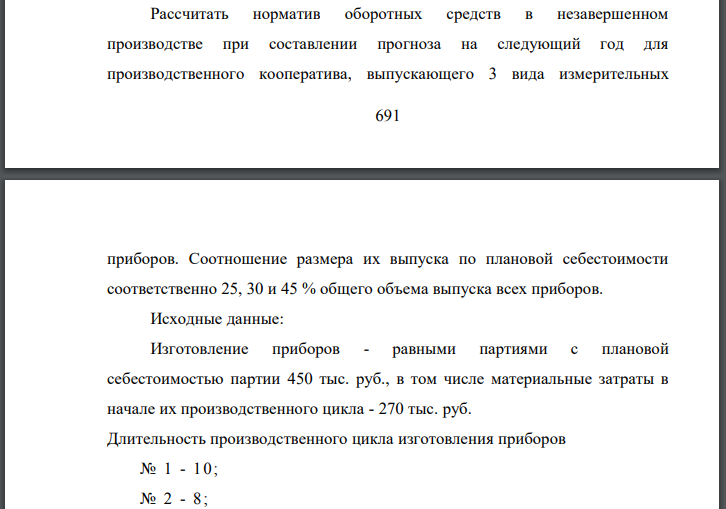 Рассчитать норматив оборотных средств в незавершенном производстве при составлении прогноза на следующий год для производственного кооператива, выпускающего 3 вида измерительных

691

приборов. Соотношение размера их выпуска по плановой себестоимости соответственно 25, 30 и 45 % общего объема выпуска всех приборов.

Исходные данные:

Изготовление приборов - равными партиями с плановой себестоимостью партии 450 тыс. руб., в том числе материальные затраты в начале их производственного цикла - 270 тыс. руб.

Длительность производственного цикла изготовления приборов

№ 1 - 10;

№ 2 - 8;